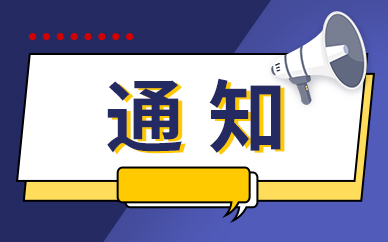 通知